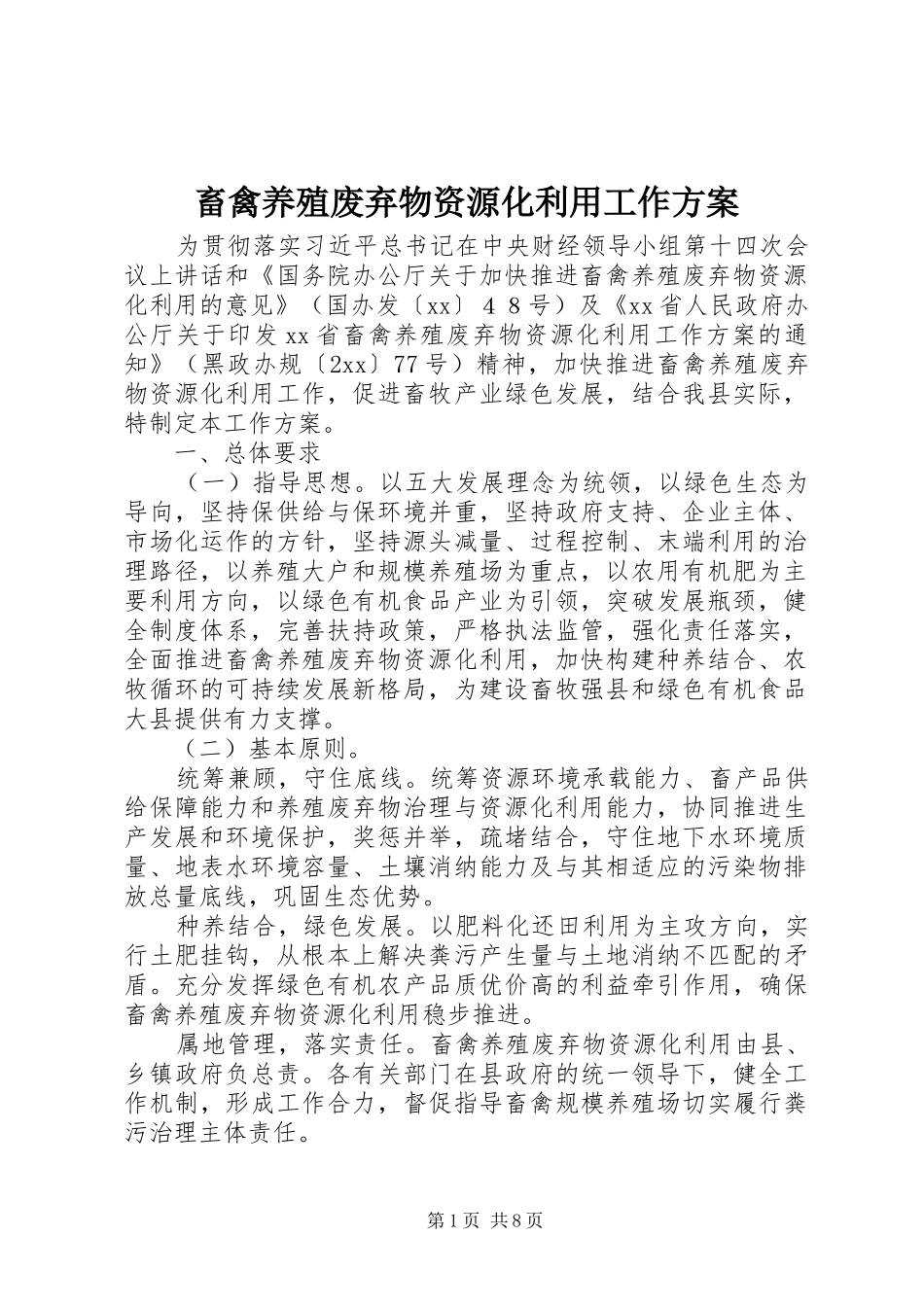 畜禽养殖废弃物资源化利用工作方案

为贯彻落实习近平总书记在中央财经领导小组第十四次会议上讲话和《国务院办公厅关于加快推进畜禽养殖废弃物资源化利用的意见》（国办发〔xx〕４８号）及《xx省人民政府办公厅关于印发xx省畜禽养殖废弃物资源化利用工作方案的通知》（黑政办规〔2xx〕77号）精神，加快推进畜禽养殖废弃物资源化利用工作，促进畜牧产业绿色发展，结合我县实际，特制定本工作方案。

一、总体要求

（一）指导思想。以五大发展理念为统领，以绿色生态为导向，坚持保供给与保环境并重，坚持政府支持、企业主体、市场化运作的方针，坚持源头减量、过程控制、末端利用的治理路径，以养殖大户和规模养殖场为重点，以农用有机肥为主要利用方向，以绿色有机食品产业为引领，突破发展瓶颈，健全制度体系，完善扶持政策，严格执法监管，强化责任落实，全面推进畜禽养殖废弃物资源化利用，加快构建种养结合、农牧循环的可持续发展新格局，为建设畜牧强县和绿色有机食品大县提供有力支撑。

（二）基本原则。

统筹兼顾，守住底线。统筹资源环境承载能力、畜产品供给保障能力和养殖废弃物治理与资源化利用能力，协同推进生产发展和环境保护，奖惩并举，疏堵结合，守住地下水环境质量、地表水环境容量、土壤消纳能力及与其相适应的污染物排放总量底线，巩固生态优势。

种养结合，绿色发展。以肥料化还田利用为主攻方向，实行土肥挂钩，从根本上解决粪污产生量与土地消纳不匹配的矛盾。充分发挥绿色有机农产品质优价高的利益牵引作用，确保畜禽养殖废弃物资源化利用稳步推进。

属地管理，落实责任。畜禽养殖废弃物资源化利用由县、乡镇政府负总责。各有关部门在县政府的统一领导下，健全工作机制，形成工作合力，督促指导畜禽规模养殖场切实履行粪污治理主体责任。

第1页 共8页